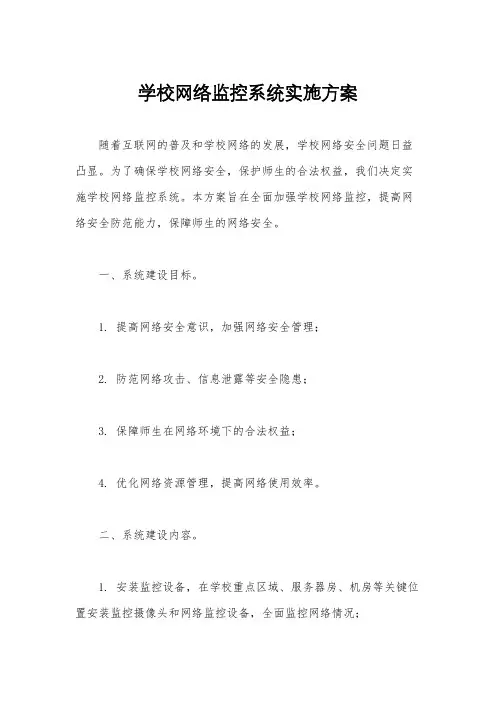 学校网络监控系统实施方案

随着互联网的普及和学校网络的发展，学校网络安全问题日益凸显。为了确保学校网络安全，保护师生的合法权益，我们决定实施学校网络监控系统。本方案旨在全面加强学校网络监控，提高网络安全防范能力，保障师生的网络安全。

一、系统建设目标。

1. 提高网络安全意识，加强网络安全管理；

2. 防范网络攻击、信息泄露等安全隐患；

3. 保障师生在网络环境下的合法权益；

4. 优化网络资源管理，提高网络使用效率。

二、系统建设内容。

1. 安装监控设备，在学校重点区域、服务器房、机房等关键位置安装监控摄像头和网络监控设备，全面监控网络情况；